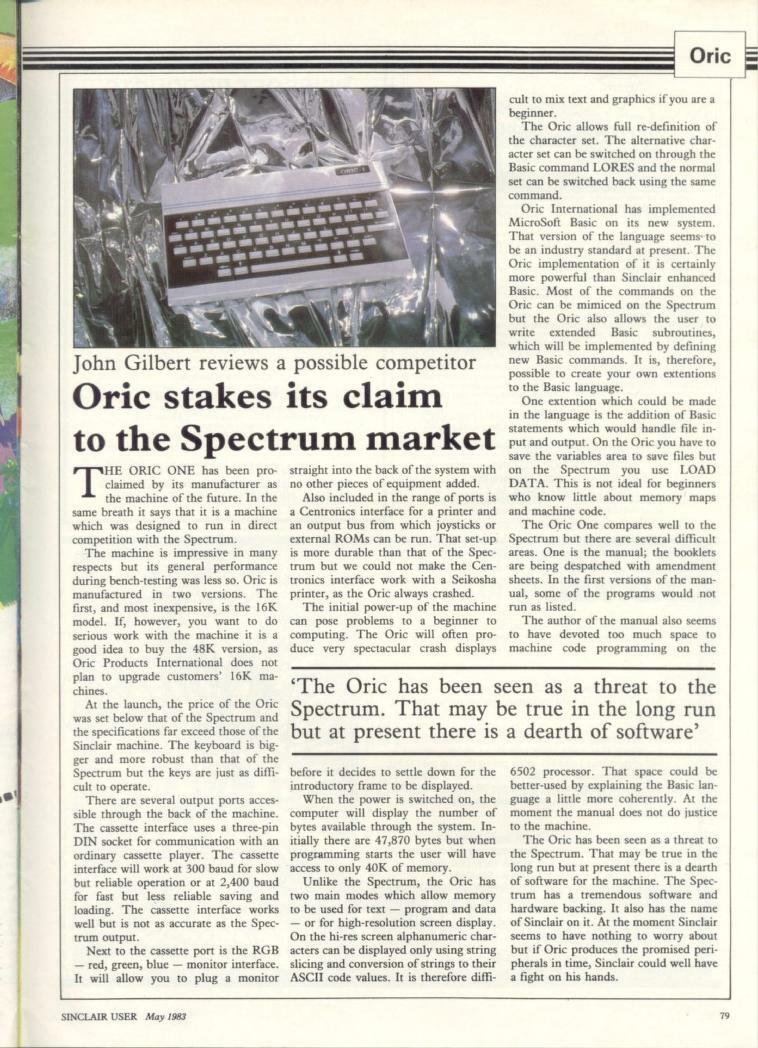 Oric

John Gilbert reviews a possible competitor

Oric stakes its claim to the Spectrum market

THE ORIC ONE has been proclaimed by its manufacturer as the machine of the future. In the same breath it says that it is a machine which was designed to run in direct competition with the Spectrum.

The machine is impressive in many respects but its general performance during bench-testing was less so. Oric is manufactured in two versions. The first, and most inexpensive, is the 16K model. If, however, you want to do serious work with the machine it is a good idea to buy the 48K version, as Oric Products International does not plan to upgrade customers' 16K machines.

At the launch, the price of the Oric was set below that of the Spectrum and the specifications far exceed those of the Sinclair machine. The keyboard is bigger and more robust than that of the Spectrum but the keys are just as difficult to operate.

There are several output ports accessible through the back of the machine. The cassette interface uses a three-pin DIN socket for communication with an ordinary cassette player. The cassette interface will work at 300 baud for slow but reliable operation or at 2,400 baud for fast but less reliable saving and loading. The cassette interface works well but is not as accurate as the Spectrum output.

Next to the cassette port is the RGB — red, green, blue — monitor interface. It will allow you to plug a monitor straight into the back of the system with no other pieces of equipment added.

Also included in the range of ports is a Centronics interface for a printer and an output bus from which joysticks or external ROMs can be run. That set-up is more durable than that of the Spectrum but we could not make the Centronics interface work with a Seikosha printer, as the Oric always crashed.

The initial power-up of the machine can pose problems to a beginner to computing. The Oric will often produce very spectacular crash displays before it decides to settle down for the introductory frame to be displayed.

When the power is switched on, the computer will display the number of bytes available through the system. Initially there are 47,870 bytes but when programming starts the user will have access to only 40K of memory.

Unlike the Spectrum, the Oric has two main modes which allow memory to be used for text — program and data — or for high-resolution screen display. On the hi-res screen alphanumeric characters can be displayed only using string slicing and conversion of strings to their ASCII code values. It is therefore difficult to mix text and graphics if you are a beginner.

The Oric allows full re-definition of the character set. The alternative character set can be switched on through the Basic command LORES and the normal set can be switched back using the same command.

Oric International has implemented MicroSoft Basic on its new system. That version of the language seems to be an industry standard at present. The Oric implementation of it is certainly more powerful than Sinclair enhanced Basic. Most of the commands on the Oric can be mimiced on the Spectrum but the Oric also allows the user to write extended Basic subroutines, which will be implemented by defining new Basic commands. It is, therefore, possible to create your own extentions to the Basic language.

One extention which could be made in the language is the addition of Basic statements which would handle file input and output. On the Oric you have to save the variables area to save files but on the Spectrum you use LOAD DATA. This is not ideal for beginners who know little about memory maps and machine code.

The Oric One compares well to the Spectrum but there are several difficult areas. One is the manual; the booklets are being despatched with amendment sheets. In the first versions of the manual, some of the programs would not run as listed.

The author of the manual also seems to have devoted too much space to machine code programming on the 6502 processor. That space could be better-used by explaining the Basic language a little more coherently. At the moment the manual does not do justice to the machine.

The Oric has been seen as a threat to the Spectrum. That may be true in the long run but at present there is a dearth of software for the machine. The Spectrum has a tremendous software and hardware backing. It also has the name of Sinclair on it. At the moment Sinclair seems to have nothing to worry about but if Oric produces the promised peripherals in time, Sinclair could well have a fight on his hands.

'The Oric has been seen as a threat to the Spectrum. That may be true in the long run but at present there is a dearth of software'

SINCLAIR USER May 1983

79